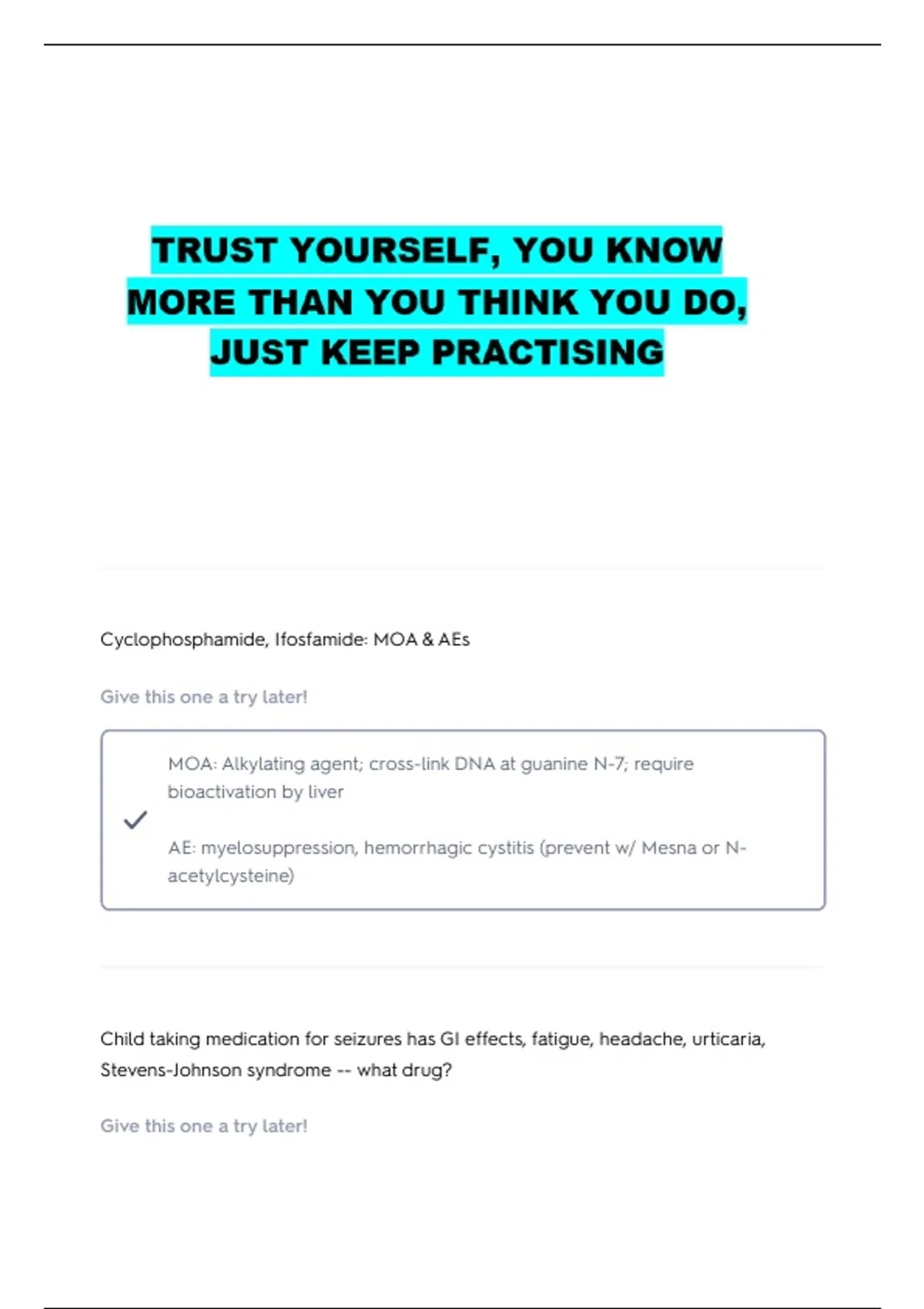 TRUST YOURSELF, YOU KNOW MORE THAN YOU THINK YOU DO, JUST KEEP PRACTISING

Cyclophosphamide, Ifosfamide: MOA & AEs

Give this one a try later!

MOA: Alkylating agent; cross-link DNA at guanine N-7; require bioactivation by liver

AE: myelosuppression, hemorrhagic cystitis (prevent w/ Mesna or N-acetylcysteine)

Child taking medication for seizures has GI effects, fatigue, headache, urticaria, Stevens-Johnson syndrome -- what drug?

Give this one a try later!